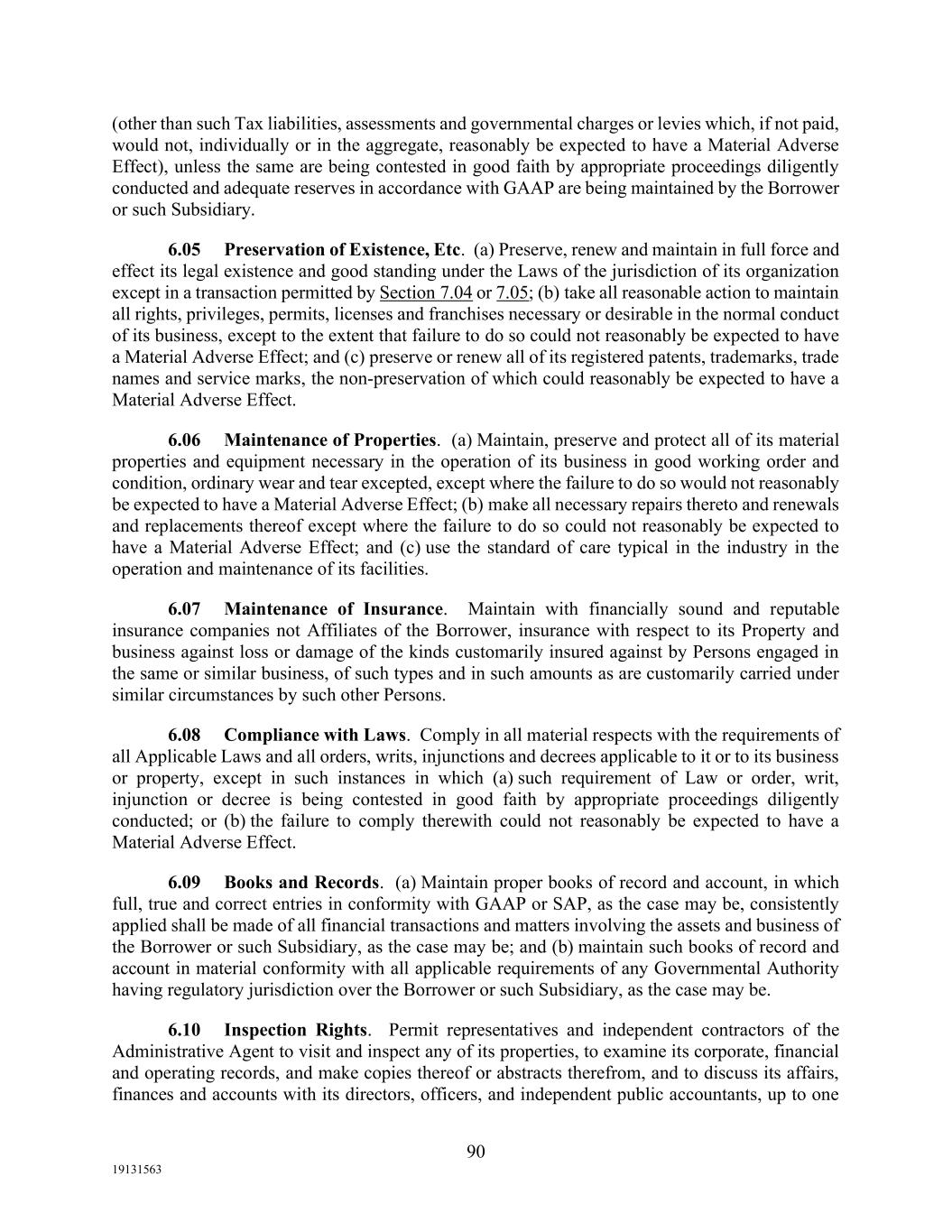 (other than such Tax liabilities, assessments and governmental charges or levies which, if not paid, would not, individually or in the aggregate, reasonably be expected to have a Material Adverse Effect), unless the same are being contested in good faith by appropriate proceedings diligently conducted and adequate reserves in accordance with GAAP are being maintained by the Borrower or such Subsidiary.

6.05 Preservation of Existence, Etc. (a) Preserve, renew and maintain in full force and effect its legal existence and good standing under the Laws of the jurisdiction of its organization except in a transaction permitted by Section 7.04 or 7.05; (b) take all reasonable action to maintain all rights, privileges, permits, licenses and franchises necessary or desirable in the normal conduct of its business, except to the extent that failure to do so could not reasonably be expected to have a Material Adverse Effect; and (c) preserve or renew all of its registered patents, trademarks, trade names and service marks, the non-preservation of which could reasonably be expected to have a Material Adverse Effect.

6.06 Maintenance of Properties. (a) Maintain, preserve and protect all of its material properties and equipment necessary in the operation of its business in good working order and condition, ordinary wear and tear excepted, except where the failure to do so would not reasonably be expected to have a Material Adverse Effect; (b) make all necessary repairs thereto and renewals and replacements thereof except where the failure to do so could not reasonably be expected to have a Material Adverse Effect; and (c) use the standard of care typical in the industry in the operation and maintenance of its facilities.

6.07 Maintenance of Insurance. Maintain with financially sound and reputable insurance companies not Affiliates of the Borrower, insurance with respect to its Property and business against loss or damage of the kinds customarily insured against by Persons engaged in the same or similar business, of such types and in such amounts as are customarily carried under similar circumstances by such other Persons.

6.08 Compliance with Laws. Comply in all material respects with the requirements of all Applicable Laws and all orders, writs, injunctions and decrees applicable to it or to its business or property, except in such instances in which (a) such requirement of Law or order, writ, injunction or decree is being contested in good faith by appropriate proceedings diligently conducted; or (b) the failure to comply therewith could not reasonably be expected to have a Material Adverse Effect.

6.09 Books and Records. (a) Maintain proper books of record and account, in which full, true and correct entries in conformity with GAAP or SAP, as the case may be, consistently applied shall be made of all financial transactions and matters involving the assets and business of the Borrower or such Subsidiary, as the case may be; and (b) maintain such books of record and account in material conformity with all applicable requirements of any Governmental Authority having regulatory jurisdiction over the Borrower or such Subsidiary, as the case may be.

6.10 Inspection Rights. Permit representatives and independent contractors of the Administrative Agent to visit and inspect any of its properties, to examine its corporate, financial and operating records, and make copies thereof or abstracts therefrom, and to discuss its affairs, finances and accounts with its directors, officers, and independent public accountants, up to one

90

19131563